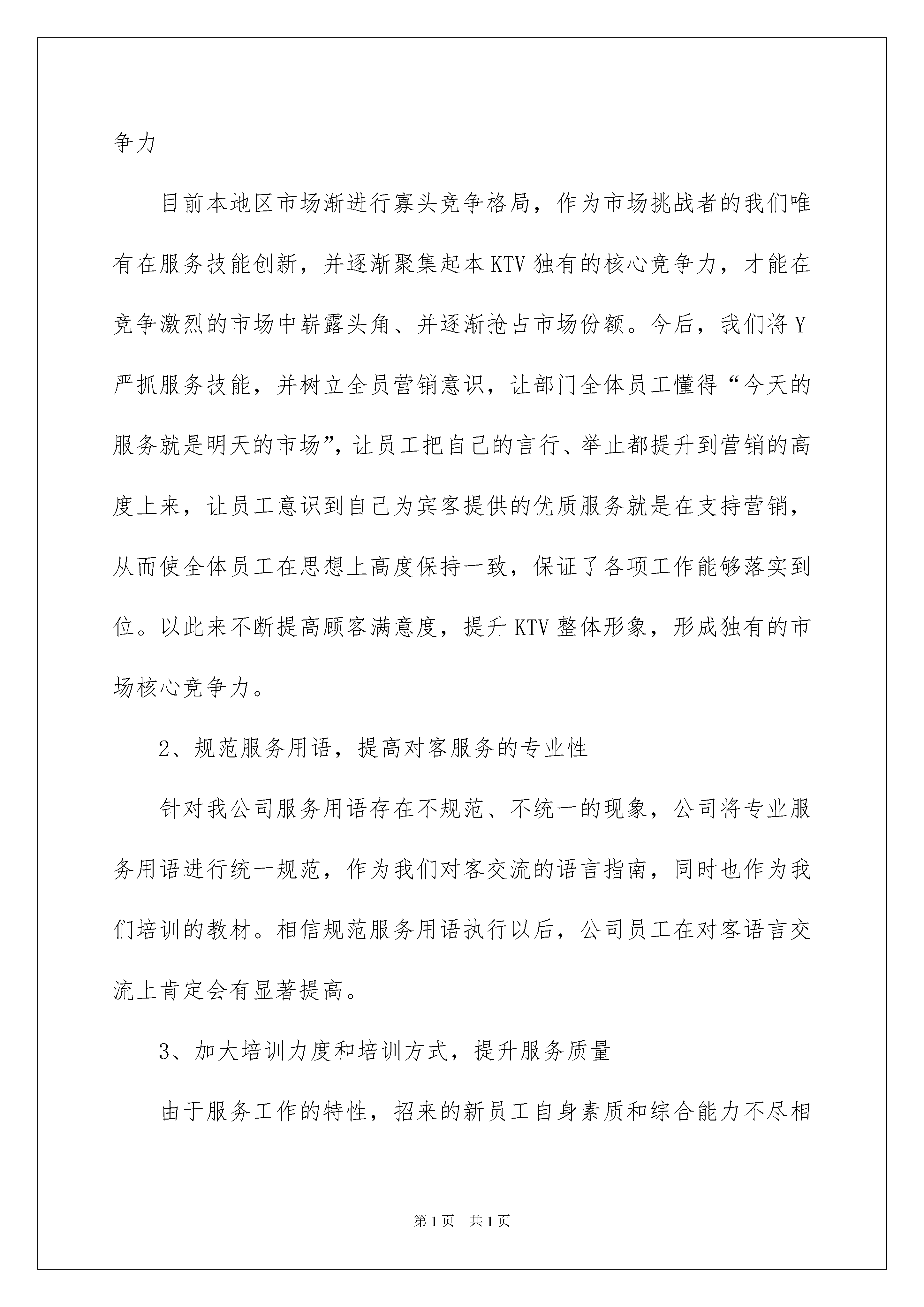 争力

目前本地区市场渐进行寡头竞争格局，作为市场挑战者的我们唯有在服务技能创新，并逐渐聚集起本KTV独有的核心竞争力，才能在竞争激烈的市场中崭露头角、并逐渐抢占市场份额。今后，我们将Y严抓服务技能，并树立全员营销意识，让部门全体员工懂得“今天的服务就是明天的市场”，让员工把自己的言行、举止都提升到营销的高度上来，让员工意识到自己为宾客提供的优质服务就是在支持营销，从而使全体员工在思想上高度保持一致，保证了各项工作能够落实到位。以此来不断提高顾客满意度，提升KTV整体形象，形成独有的市场核心竞争力。

2、规范服务用语，提高对客服务的专业性

针对我公司服务用语存在不规范、不统一的现象，公司将专业服务用语进行统一规范，作为我们对客交流的语言指南，同时也作为我们培训的教材。相信规范服务用语执行以后，公司员工在对客语言交流上肯定会有显著提高。

3、加大培训力度和培训方式，提升服务质量

由于服务工作的特性，招来的新员工自身素质和综合能力不尽相

第1页 共1页